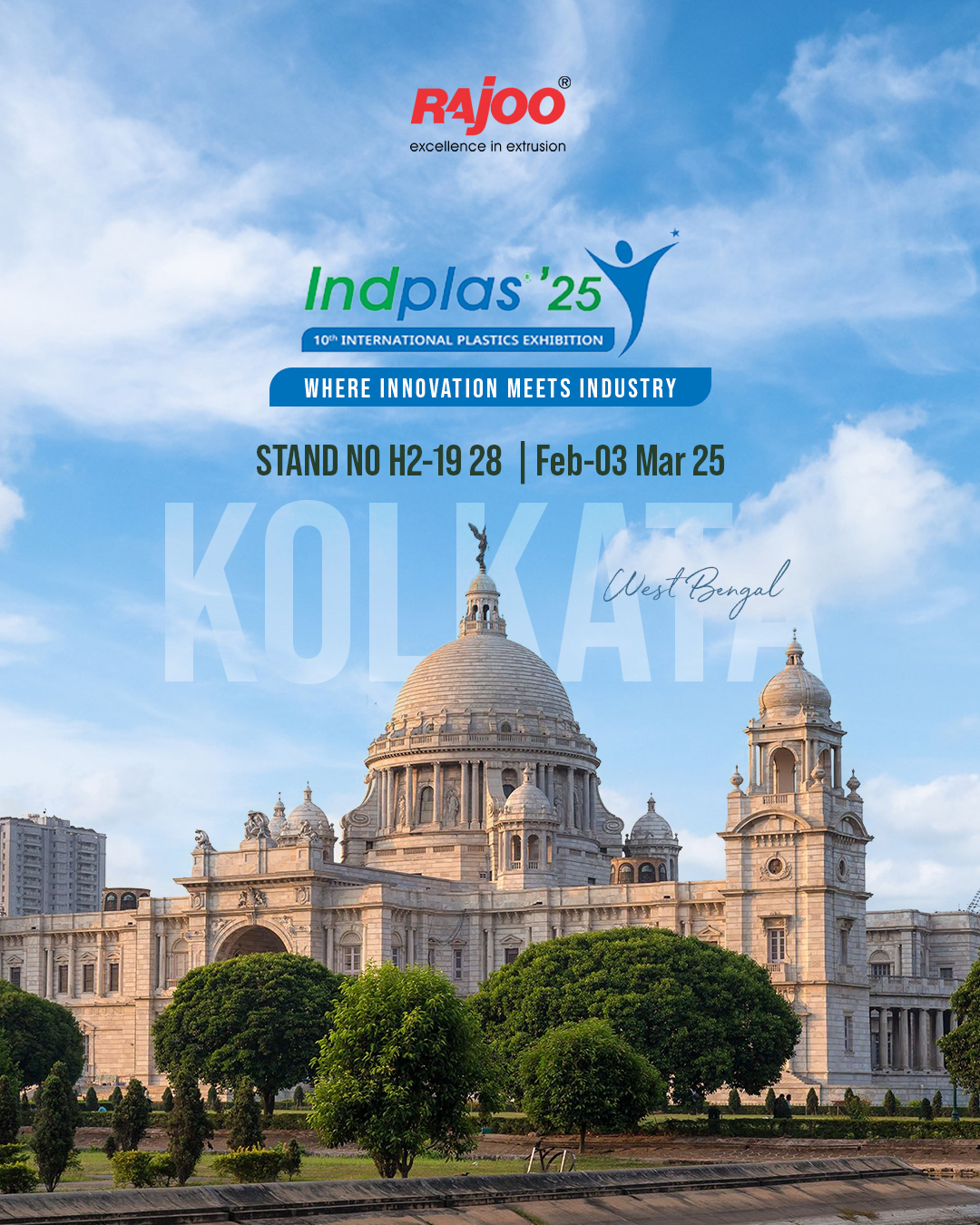 RAJOO®
excellence in extrusion

Indplas® '25
10th INTERNATIONAL PLASTICS EXHIBITION

WHERE INNOVATION MEETS INDUSTRY

STAND NO H2-19 28 | Feb-03 Mar 25

KOLKATA
West Bengal